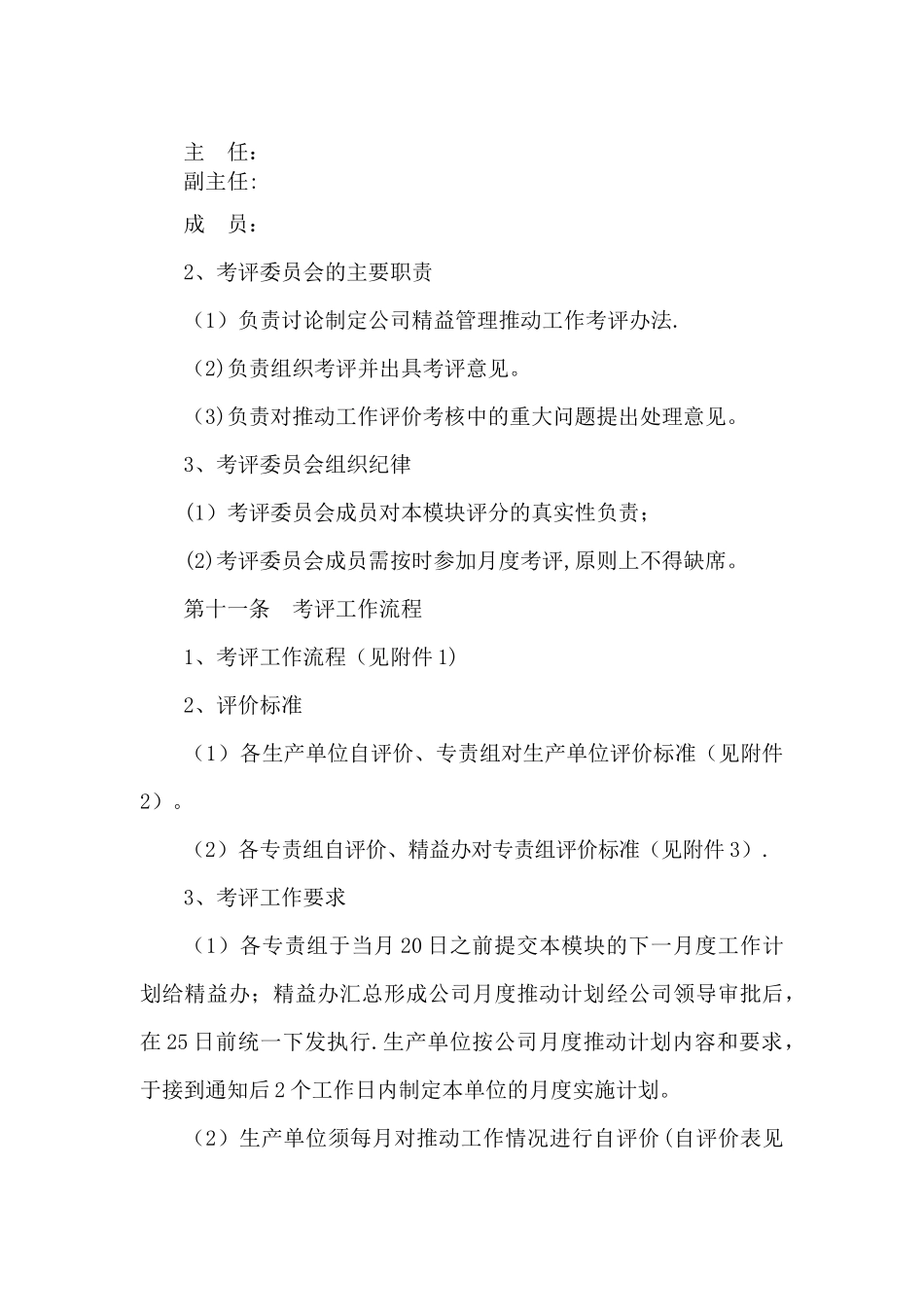 主　任：
副主任:

成　员：

2、考评委员会的主要职责

（1）负责讨论制定公司精益管理推动工作考评办法.

(2)负责组织考评并出具考评意见。

(3)负责对推动工作评价考核中的重大问题提出处理意见。

3、考评委员会组织纪律

(1）考评委员会成员对本模块评分的真实性负责；

(2)考评委员会成员需按时参加月度考评,原则上不得缺席。

第十一条　考评工作流程

1、考评工作流程（见附件1）

2、评价标准

（1）各生产单位自评价、专责组对生产单位评价标准（见附件2）。

（2）各专责组自评价、精益办对专责组评价标准（见附件3）.

3、考评工作要求

（1）各专责组于当月20日之前提交本模块的下一月度工作计划给精益办；精益办汇总形成公司月度推动计划经公司领导审批后，在25日前统一下发执行.生产单位按公司月度推动计划内容和要求，于接到通知后2个工作日内制定本单位的月度实施计划。

（2）生产单位须每月对推动工作情况进行自评价(自评价表见